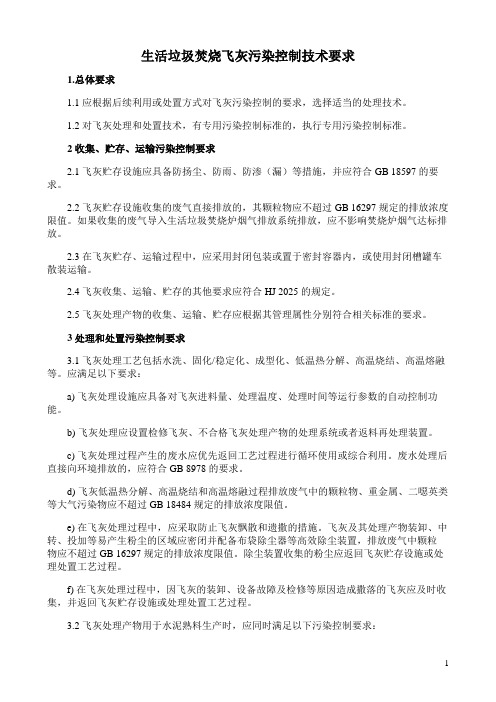 生活垃圾焚烧飞灰污染控制技术要求

1.总体要求

1.1 应根据后续利用或处置方式对飞灰污染控制的要求，选择适当的处理技术。

1.2 对飞灰处理和处置技术，有专用污染控制标准的，执行专用污染控制标准。

2 收集、贮存、运输污染控制要求

2.1 飞灰贮存设施应具备防扬尘、防雨、防渗（漏）等措施，并应符合 GB 18597 的要求。

2.2 飞灰贮存设施收集的废气直接排放的，其颗粒物应不超过 GB 16297 规定的排放浓度限值。如果收集的废气导入生活垃圾焚烧炉烟气排放系统排放，应不影响焚烧炉烟气达标排放。

2.3 在飞灰贮存、运输过程中，应采用封闭包装或置于密封容器内，或使用封闭槽罐车散装运输。

2.4 飞灰收集、运输、贮存的其他要求应符合 HJ 2025 的规定。

2.5 飞灰处理产物的收集、运输、贮存应根据其管理属性分别符合相关标准的要求。

3 处理和处置污染控制要求

3.1 飞灰处理工艺包括水洗、固化/稳定化、成型化、低温热分解、高温烧结、高温熔融等。应满足以下要求：

a) 飞灰处理设施应具备对飞灰进料量、处理温度、处理时间等运行参数的自动控制功能。

b) 飞灰处理应设置检修飞灰、不合格飞灰处理产物的处理系统或者返料再处理装置。

c) 飞灰处理过程产生的废水应优先返回工艺过程进行循环使用或综合利用。废水处理后直接向环境排放的，应符合 GB 8978 的要求。

d) 飞灰低温热分解、高温烧结和高温熔融过程排放废气中的颗粒物、重金属、二噁英类等大气污染物应不超过 GB 18484 规定的排放浓度限值。

e) 在飞灰处理过程中，应采取防止飞灰飘散和遗撒的措施。飞灰及其处理产物装卸、中转、投加等易产生粉尘的区域应密闭并配备布袋除尘器等高效除尘装置，排放废气中颗粒物应不超过 GB 16297 规定的排放浓度限值。除尘装置收集的粉尘应返回飞灰贮存设施或处理处置工艺过程。

f) 在飞灰处理过程中，因飞灰的装卸、设备故障及检修等原因造成撒落的飞灰应及时收集，并返回飞灰贮存设施或处理处置工艺过程。

3.2 飞灰处理产物用于水泥熟料生产时，应同时满足以下污染控制要求：

1